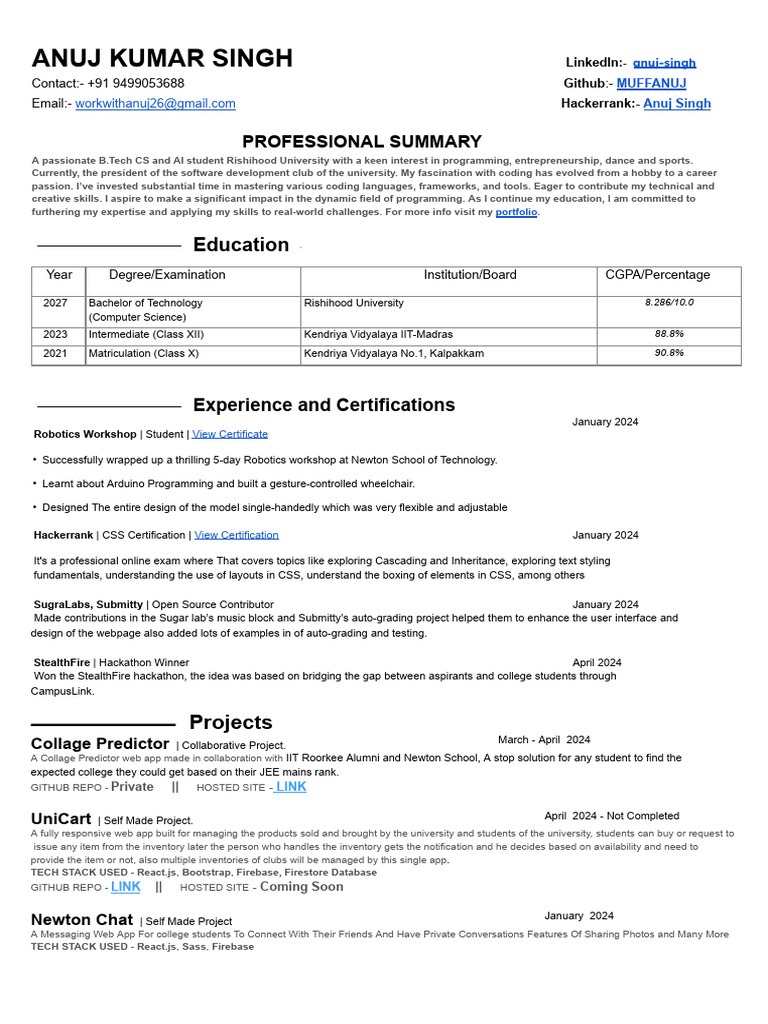 ANUJ KUMAR SINGH

Contact:- +91 9499053688

Email:- workwithanuj26@gmail.com

LinkedIn:- anuj-singh

Github:- MUFFANUJ

Hackerrank:- Anuj Singh

PROFESSIONAL SUMMARY

A passionate B.Tech CS and AI student Rishihood University with a keen interest in programming, entrepreneurship, dance and sports. Currently, the president of the software development club of the university. My fascination with coding has evolved from a hobby to a career passion. I've invested substantial time in mastering various coding languages, frameworks, and tools. Eager to contribute my technical and creative skills. I aspire to make a significant impact in the dynamic field of programming. As I continue my education, I am committed to furthering my expertise and applying my skills to real-world challenges. For more info visit my portfolio.

Education

| Year | Degree/Examination | Institution/Board | CGPA/Percentage |
|---|---|---|---|
| 2027 | Bachelor of Technology (Computer Science) | Rishihood University | 8.286/10.0 |
| 2023 | Intermediate (Class XII) | Kendriya Vidyalaya IIT-Madras | 88.8% |
| 2021 | Matriculation (Class X) | Kendriya Vidyalaya No.1, Kalpakkam | 90.8% |

Experience and Certifications

Robotics Workshop | Student | View Certificate January 2024

• Successfully wrapped up a thrilling 5-day Robotics workshop at Newton School of Technology.

• Learnt about Arduino Programming and built a gesture-controlled wheelchair.

• Designed The entire design of the model single-handedly which was very flexible and adjustable

Hackerrank | CSS Certification | View Certification January 2024

It's a professional online exam where That covers topics like exploring Cascading and Inheritance, exploring text styling fundamentals, understanding the use of layouts in CSS, understand the boxing of elements in CSS, among others

SugraLabs, Submitty | Open Source Contributor January 2024

Made contributions in the Sugar lab's music block and Submitty's auto-grading project helped them to enhance the user interface and design of the webpage also added lots of examples in of auto-grading and testing.

StealthFire | Hackathon Winner April 2024

Won the StealthFire hackathon, the idea was based on bridging the gap between aspirants and college students through CampusLink.

Projects

Collage Predictor | Collaborative Project. March - April 2024

A Collage Predictor web app made in collaboration with IIT Roorkee Alumni and Newton School, A stop solution for any student to find the expected college they could get based on their JEE mains rank.

GITHUB REPO - Private || HOSTED SITE - LINK

UniCart | Self Made Project. April 2024 - Not Completed

A fully responsive web app built for managing the products sold and brought by the university and students of the university, students can buy or request to issue any item from the inventory later the person who handles the inventory gets the notification and he decides based on availability and need to provide the item or not, also multiple inventories of clubs will be managed by this single app.

TECH STACK USED - React.js, Bootstrap, Firebase, Firestore Database

GITHUB REPO - LINK || HOSTED SITE - Coming Soon

Newton Chat | Self Made Project January 2024

A Messaging Web App For college students To Connect With Their Friends And Have Private Conversations Features Of Sharing Photos and Many More

TECH STACK USED - React.js, Sass, Firebase